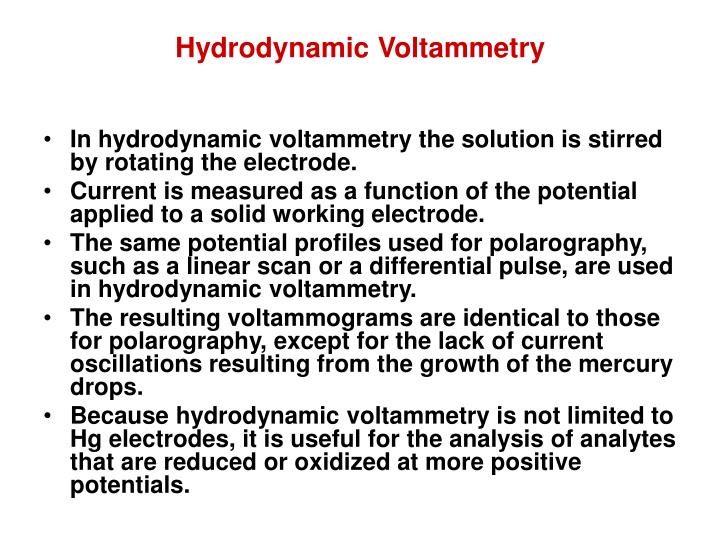 Hydrodynamic Voltammetry

• In hydrodynamic voltammetry the solution is stirred by rotating the electrode.
• Current is measured as a function of the potential applied to a solid working electrode.
• The same potential profiles used for polarography, such as a linear scan or a differential pulse, are used in hydrodynamic voltammetry.
• The resulting voltammograms are identical to those for polarography, except for the lack of current oscillations resulting from the growth of the mercury drops.
• Because hydrodynamic voltammetry is not limited to Hg electrodes, it is useful for the analysis of analytes that are reduced or oxidized at more positive potentials.